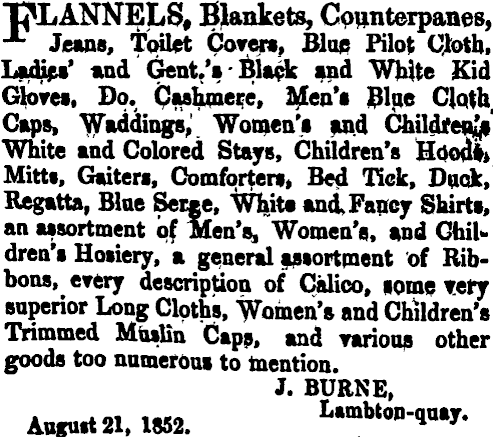 FLANNELS, Blankets, Counterpanes, Jeans, Toilet Covers, Blue Pilot Cloth, Ladies' and Gent.'s Black and White Kid Gloves, Do. Cashmere, Men's Blue Cloth Caps, Waddings, Women's and Children's White and Colored Stays, Children's Hoods, Mitts, Gaiters, Comforters, Bed Tick, Duck, Regatta, Blue Serge, White and Fancy Shirts, an assortment of Men's, Women's, and Children's Hosiery, a general assortment of Ribbons, every description of Calico, some very superior Long Cloths, Women's and Children's Trimmed Muslin Caps, and various other goods too numerous to mention.

J. BURNE,
Lambton-quay.

August 21, 1852.